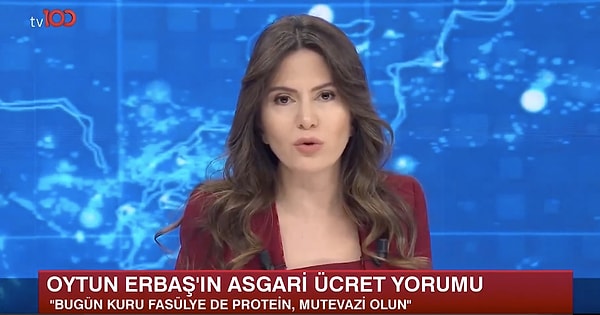 tv100

OYTUN ERBAŞ'IN ASGARİ ÜCRET YORUMU
"BUGÜN KURU FASÜLYE DE PROTEİN, MUTEVAZİ OLUN"